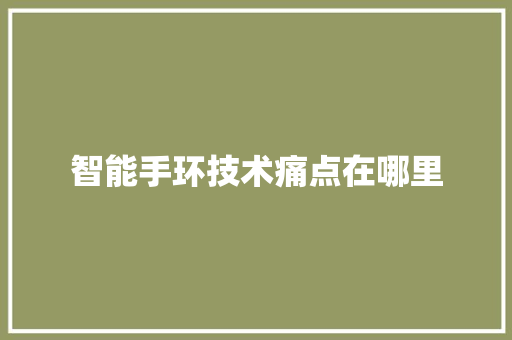 智能手环技术痛点在哪里